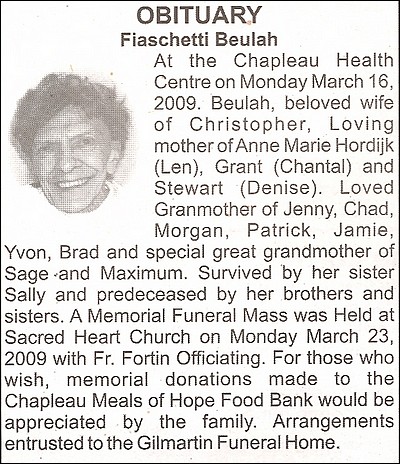 OBITUARY
Fiaschetti Beulah

At the Chapleau Health Centre on Monday March 16, 2009. Beulah, beloved wife of Christopher, Loving mother of Anne Marie Hordijk (Len), Grant (Chantal) and Stewart (Denise). Loved Granmother of Jenny, Chad, Morgan, Patrick, Jamie, Yvon, Brad and special great grandmother of Sage and Maximum. Survived by her sister Sally and predeceased by her brothers and sisters. A Memorial Funeral Mass was Held at Sacred Heart Church on Monday March 23, 2009 with Fr. Fortin Officiating. For those who wish, memorial donations made to the Chapleau Meals of Hope Food Bank would be appreciated by the family. Arrangements entrusted to the Gilmartin Funeral Home.